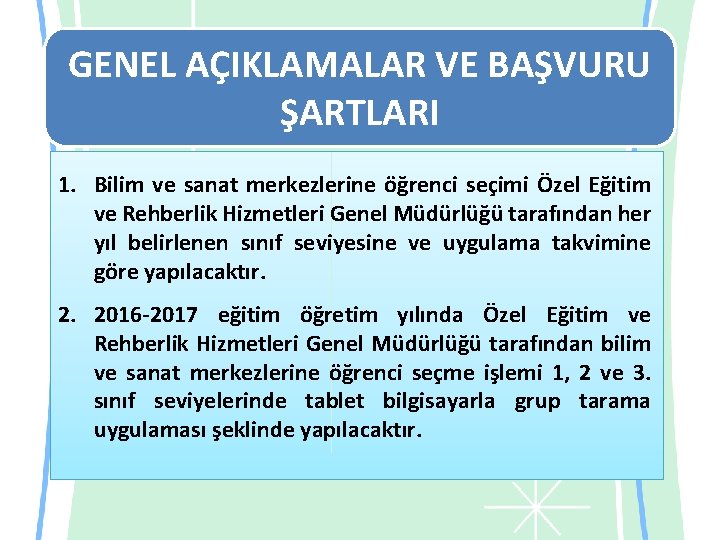 GENEL AÇIKLAMALAR VE BAŞVURU ŞARTLARI

1. Bilim ve sanat merkezlerine öğrenci seçimi Özel Eğitim ve Rehberlik Hizmetleri Genel Müdürlüğü tarafından her yıl belirlenen sınıf seviyesine ve uygulama takvimine göre yapılacaktır.

2. 2016-2017 eğitim öğretim yılında Özel Eğitim ve Rehberlik Hizmetleri Genel Müdürlüğü tarafından bilim ve sanat merkezlerine öğrenci seçme işlemi 1, 2 ve 3. sınıf seviyelerinde tablet bilgisayarla grup tarama uygulaması şeklinde yapılacaktır.